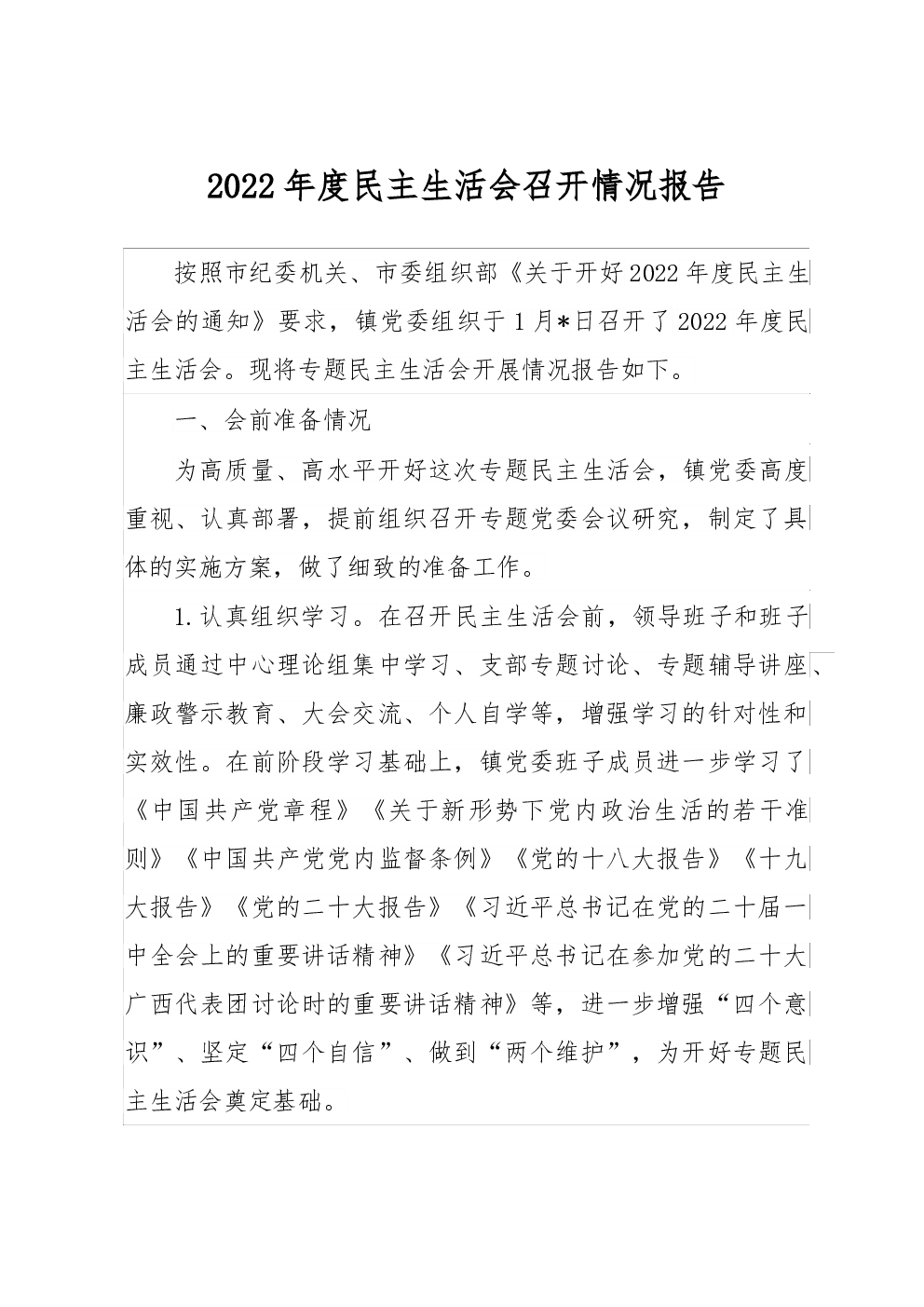 2022年度民主生活会召开情况报告

按照市纪委机关、市委组织部《关于开好2022年度民主生活会的通知》要求，镇党委组织于1月*日召开了2022年度民主生活会。现将专题民主生活会开展情况报告如下。

一、会前准备情况

为高质量、高水平开好这次专题民主生活会，镇党委高度重视、认真部署，提前组织召开专题党委会议研究，制定了具体的实施方案，做了细致的准备工作。

1.认真组织学习。在召开民主生活会前，领导班子和班子成员通过中心理论组集中学习、支部专题讨论、专题辅导讲座、廉政警示教育、大会交流、个人自学等，增强学习的针对性和实效性。在前阶段学习基础上，镇党委班子成员进一步学习了《中国共产党章程》《关于新形势下党内政治生活的若干准则》《中国共产党党内监督条例》《党的十八大报告》《十九大报告》《党的二十大报告》《习近平总书记在党的二十届一中全会上的重要讲话精神》《习近平总书记在参加党的二十大广西代表团讨论时的重要讲话精神》等，进一步增强“四个意识”、坚定“四个自信”、做到“两个维护”，为开好专题民主生活会奠定基础。